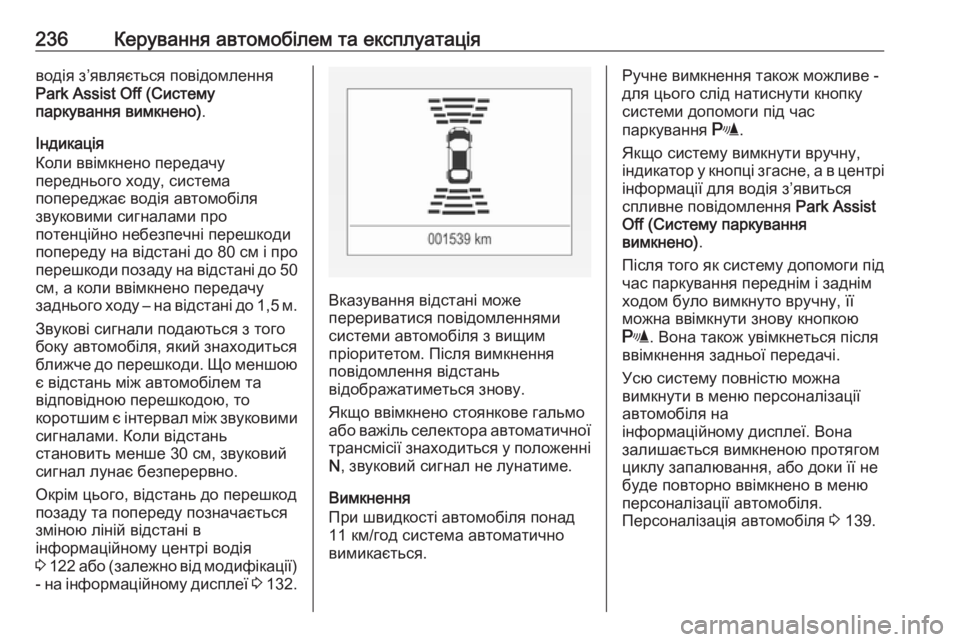 236 Керування автомобілем та експлуатація

водія з'являється повідомлення Park Assist Off (Систему паркування вимкнено).

Індикація
Коли ввімкнено передачу переднього ходу, система попереджає водія автомобіля звуковими сигналами про потенційно небезпечні перешкоди попереду на відстані до 80 см і про перешкоди позаду на відстані до 50 см, а коли ввімкнено передачу заднього ходу – на відстані до 1,5 м.

Звукові сигнали подаються з того боку автомобіля, який знаходиться ближче до перешкоди. Що меншою є відстань між автомобілем та відповідною перешкодою, то коротшим є інтервал між звуковими сигналами. Коли відстань становить менше 30 см, звуковий сигнал лунає безперервно.

Окрім цього, відстань до перешкод позаду та попереду позначається зміною ліній відстані в інформаційному центрі водія ⇨ 122 або (залежно від модифікації) - на інформаційному дисплеї ⇨ 132.

001539 km

Вказування відстані може перериватися повідомленнями системи автомобіля з вищим пріоритетом. Після вимкнення повідомлення відстань відображатиметься знову.

Якщо ввімкнено стоянкове гальмо або важіль селектора автоматичної трансмісії знаходиться у положенні N, звуковий сигнал не лунатиме.

Вимкнення
При швидкості автомобіля понад 11 км/год система автоматично вимикається.

Ручне вимкнення також можливе - для цього слід натиснути кнопку системи допомоги під час паркування P.

Якщо систему вимкнути вручну, індикатор у кнопці згасне, а в центрі інформації для водія з'явиться спливне повідомлення Park Assist Off (Систему паркування вимкнено).

Після того як систему допомоги під час паркування переднім і заднім ходом було вимкнуто вручну, її можна ввімкнути знову кнопкою P. Вона також увімкнеться після ввімкнення задньої передачі.

Усю систему повністю можна вимкнути в меню персоналізації автомобіля на інформаційному дисплеї. Вона залишається вимкненою протягом циклу запалювання, або доки її не буде повторно ввімкнено в меню персоналізації автомобіля. Персоналізація автомобіля ⇨ 139.

carmanualsonline.info